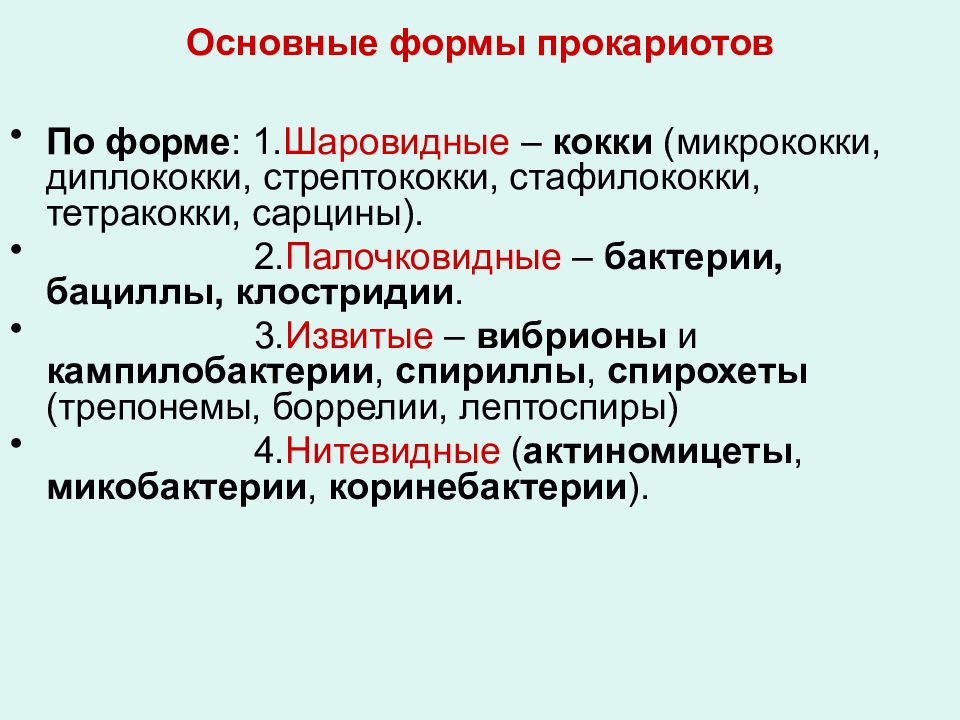 Основные формы прокариотов

• По форме: 1.Шаровидные – кокки (микрококки, диплококки, стрептококки, стафилококки, тетракокки, сарцины).

• 2.Палочковидные – бактерии, бациллы, клостридии.

• 3.Извитые – вибрионы и кампилобактерии, спириллы, спирохеты (трепонемы, боррелии, лептоспиры)

• 4.Нитевидные (актиномицеты, микобактерии, коринебактерии).